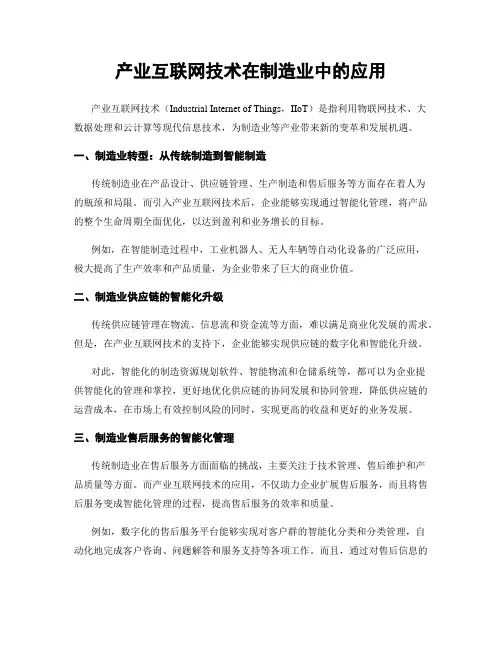 产业互联网技术在制造业中的应用

产业互联网技术（Industrial Internet of Things，IIoT）是指利用物联网技术、大数据处理和云计算等现代信息技术，为制造业等产业带来新的变革和发展机遇。

一、制造业转型：从传统制造到智能制造

传统制造业在产品设计、供应链管理、生产制造和售后服务等方面存在着人为的瓶颈和局限。而引入产业互联网技术后，企业能够实现通过智能化管理，将产品的整个生命周期全面优化，以达到盈利和业务增长的目标。

例如，在智能制造过程中，工业机器人、无人车辆等自动化设备的广泛应用，极大提高了生产效率和产品质量，为企业带来了巨大的商业价值。

二、制造业供应链的智能化升级

传统供应链管理在物流、信息流和资金流等方面，难以满足商业化发展的需求。但是，在产业互联网技术的支持下，企业能够实现供应链的数字化和智能化升级。

对此，智能化的制造资源规划软件、智能物流和仓储系统等，都可以为企业提供智能化的管理和掌控，更好地优化供应链的协同发展和协同管理，降低供应链的运营成本，在市场上有效控制风险的同时，实现更高的收益和更好的业务发展。

三、制造业售后服务的智能化管理

传统制造业在售后服务方面面临的挑战，主要关注于技术管理、售后维护和产品质量等方面。而产业互联网技术的应用，不仅助力企业扩展售后服务，而且将售后服务变成智能化管理的过程，提高售后服务的效率和质量。

例如，数字化的售后服务平台能够实现对客户群的智能化分类和分类管理，自动化地完成客户咨询、问题解答和服务支持等各项工作。而且，通过对售后信息的